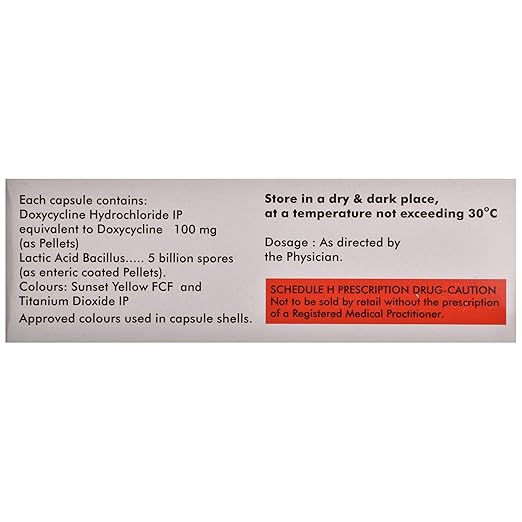 Each capsule contains:
Doxycycline Hydrochloride IP
equivalent to Doxycycline 100 mg
(as Pellets)
Lactic Acid Bacillus..... 5 billion spores
(as enteric coated Pellets).
Colours: Sunset Yellow FCF and
Titanium Dioxide IP
Approved colours used in capsule shells.

Store in a dry & dark place,
at a temperature not exceeding 30°C

Dosage : As directed by
the Physician.

SCHEDULE H PRESCRIPTION DRUG-CAUTION
Not to be sold by retail without the prescription of a Registered Medical Practitioner.